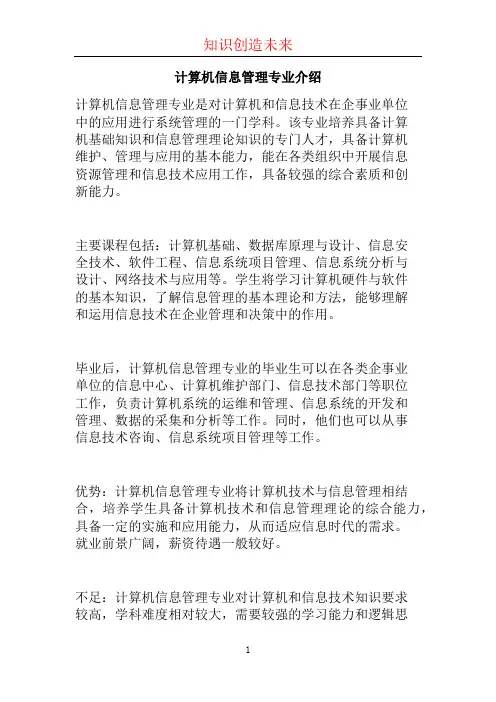 知识创造未来

计算机信息管理专业介绍

计算机信息管理专业是对计算机和信息技术在企事业单位中的应用进行系统管理的一门学科。该专业培养具备计算机基础知识和信息管理理论知识的专门人才，具备计算机维护、管理与应用的基本能力，能在各类组织中开展信息资源管理和信息技术应用工作，具备较强的综合素质和创新能力。

主要课程包括：计算机基础、数据库原理与设计、信息安全技术、软件工程、信息系统项目管理、信息系统分析与设计、网络技术与应用等。学生将学习计算机硬件与软件的基本知识，了解信息管理的基本理论和方法，能够理解和运用信息技术在企业管理和决策中的作用。

毕业后，计算机信息管理专业的毕业生可以在各类企事业单位的信息中心、计算机维护部门、信息技术部门等职位工作，负责计算机系统的运维和管理、信息系统的开发和管理、数据的采集和分析等工作。同时，他们也可以从事信息技术咨询、信息系统项目管理等工作。

优势：计算机信息管理专业将计算机技术与信息管理相结合，培养学生具备计算机技术和信息管理理论的综合能力，具备一定的实施和应用能力，从而适应信息时代的需求。就业前景广阔，薪资待遇一般较好。

不足：计算机信息管理专业对计算机和信息技术知识要求较高，学科难度相对较大，需要较强的学习能力和逻辑思

1